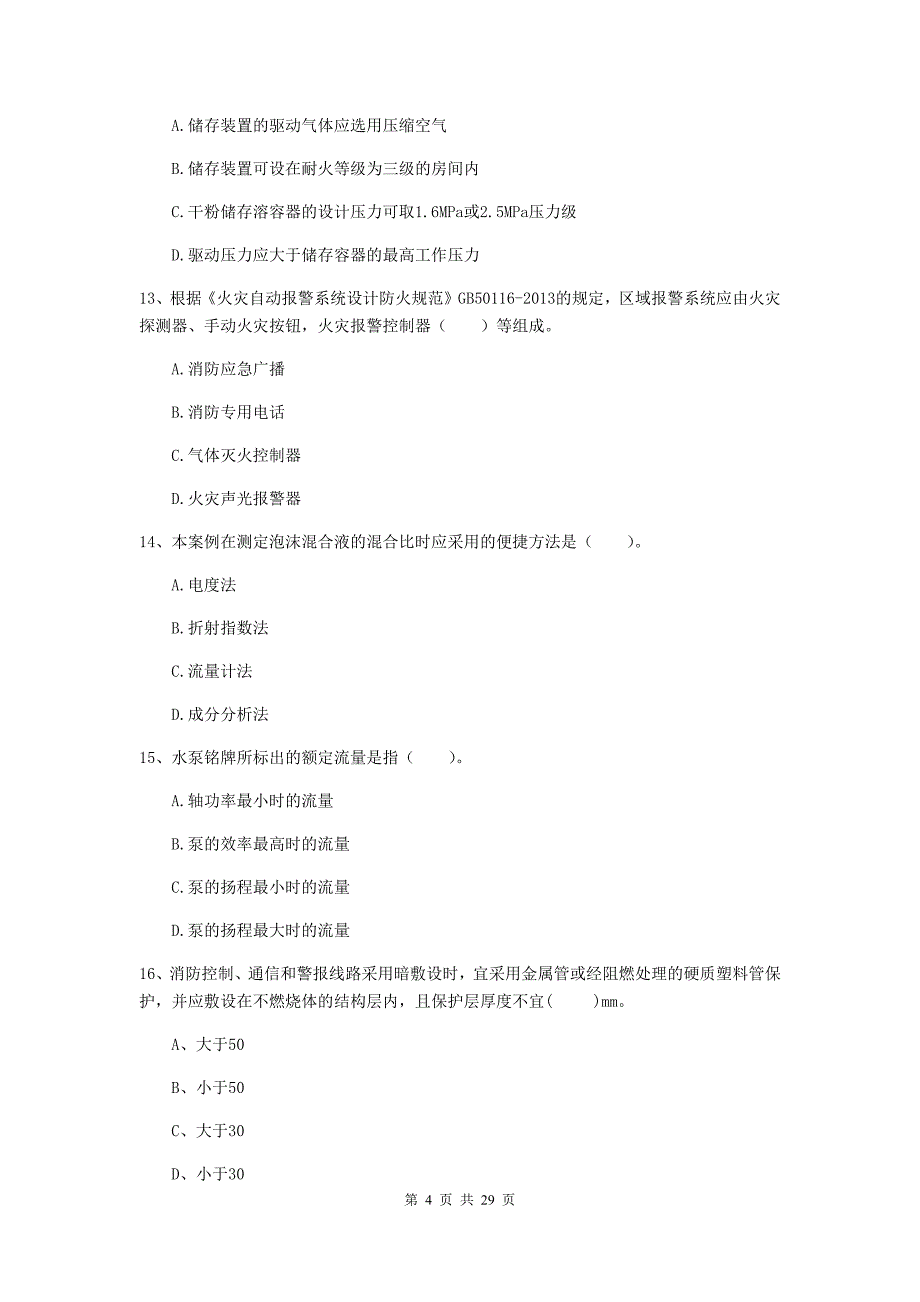 A.储存装置的驱动气体应选用压缩空气

B.储存装置可设在耐火等级为三级的房间内

C.干粉储存溶容器的设计压力可取1.6MPa或2.5MPa压力级

D.驱动压力应大于储存容器的最高工作压力

13、根据《火灾自动报警系统设计防火规范》GB50116-2013的规定，区域报警系统应由火灾探测器、手动火灾按钮，火灾报警控制器（　　）等组成。

A.消防应急广播

B.消防专用电话

C.气体灭火控制器

D.火灾声光报警器

14、本案例在测定泡沫混合液的混合比时应采用的便捷方法是（　　）。

A.电度法

B.折射指数法

C.流量计法

D.成分分析法

15、水泵铭牌所标出的额定流量是指（　　）。

A.轴功率最小时的流量

B.泵的效率最高时的流量

C.泵的扬程最小时的流量

D.泵的扬程最大时的流量

16、消防控制、通信和警报线路采用暗敷设时，宜采用金属管或经阻燃处理的硬质塑料管保护，并应敷设在不燃烧体的结构层内，且保护层厚度不宜(　　)mm。

A、大于50

B、小于50

C、大于30

D、小于30

第 4 页 共 29 页